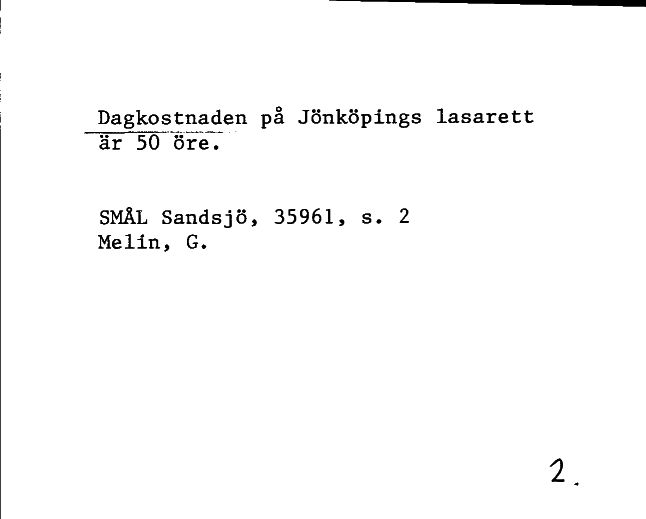 Dagkostnaden på Jönköpings lasarett är 50 öre.

SMÅL Sandsjö, 35961, s. 2
Melin, G.

2.